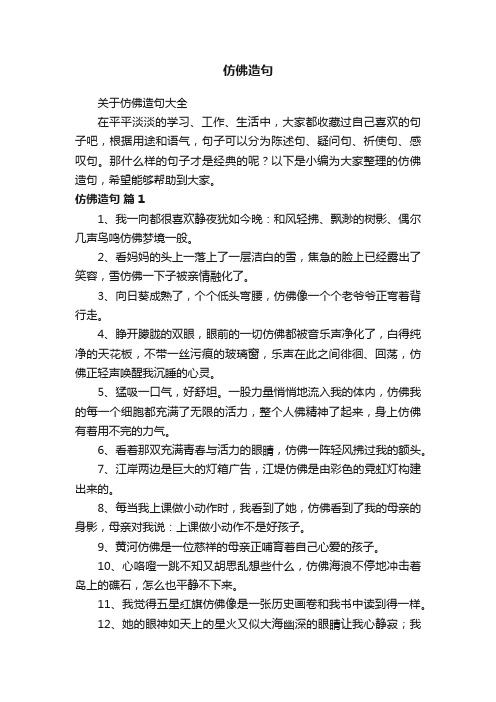 仿佛造句

关于仿佛造句大全

在平平淡淡的学习、工作、生活中，大家都收藏过自己喜欢的句子吧，根据用途和语气，句子可以分为陈述句、疑问句、祈使句、感叹句。那什么样的句子才是经典的呢？以下是小编为大家整理的仿佛造句，希望能够帮助到大家。

仿佛造句 篇1

1、我一向都很喜欢静夜犹如今晚：和风轻拂、飘渺的树影、偶尔几声鸟鸣仿佛梦境一般。

2、看妈妈的头上一落上了一层洁白的雪，焦急的脸上已经露出了笑容，雪仿佛一下子被亲情融化了。

3、向日葵成熟了，个个低头弯腰，仿佛像一个个老爷爷正弯着背行走。

4、睁开朦胧的双眼，眼前的一切仿佛都被音乐声净化了，白得纯净的天花板，不带一丝污痕的玻璃窗，乐声在此之间徘徊、回荡，仿佛正轻声唤醒我沉睡的心灵。

5、猛吸一口气，好舒坦。一股力量悄悄地流入我的体内，仿佛我的每一个细胞都充满了无限的活力，整个人佛精神了起来，身上仿佛有着用不完的力气。

6、看着那双充满青春与活力的眼睛，仿佛一阵轻风拂过我的额头。

7、江岸两边是巨大的灯箱广告，江堤仿佛是由彩色的霓虹灯构建出来的。

8、每当我上课做小动作时，我看到了她，仿佛看到了我的母亲的身影，母亲对我说：上课做小动作不是好孩子。

9、黄河仿佛是一位慈祥的母亲正哺育着自己心爱的孩子。

10、心咯噔一跳不知又胡思乱想些什么，仿佛海浪不停地冲击着岛上的礁石，怎么也平静不下来。

11、我觉得五星红旗仿佛像是一张历史画卷和我书中读到得一样。

12、她的眼神如天上的星火又似大海幽深的眼睛让我心静寂；我